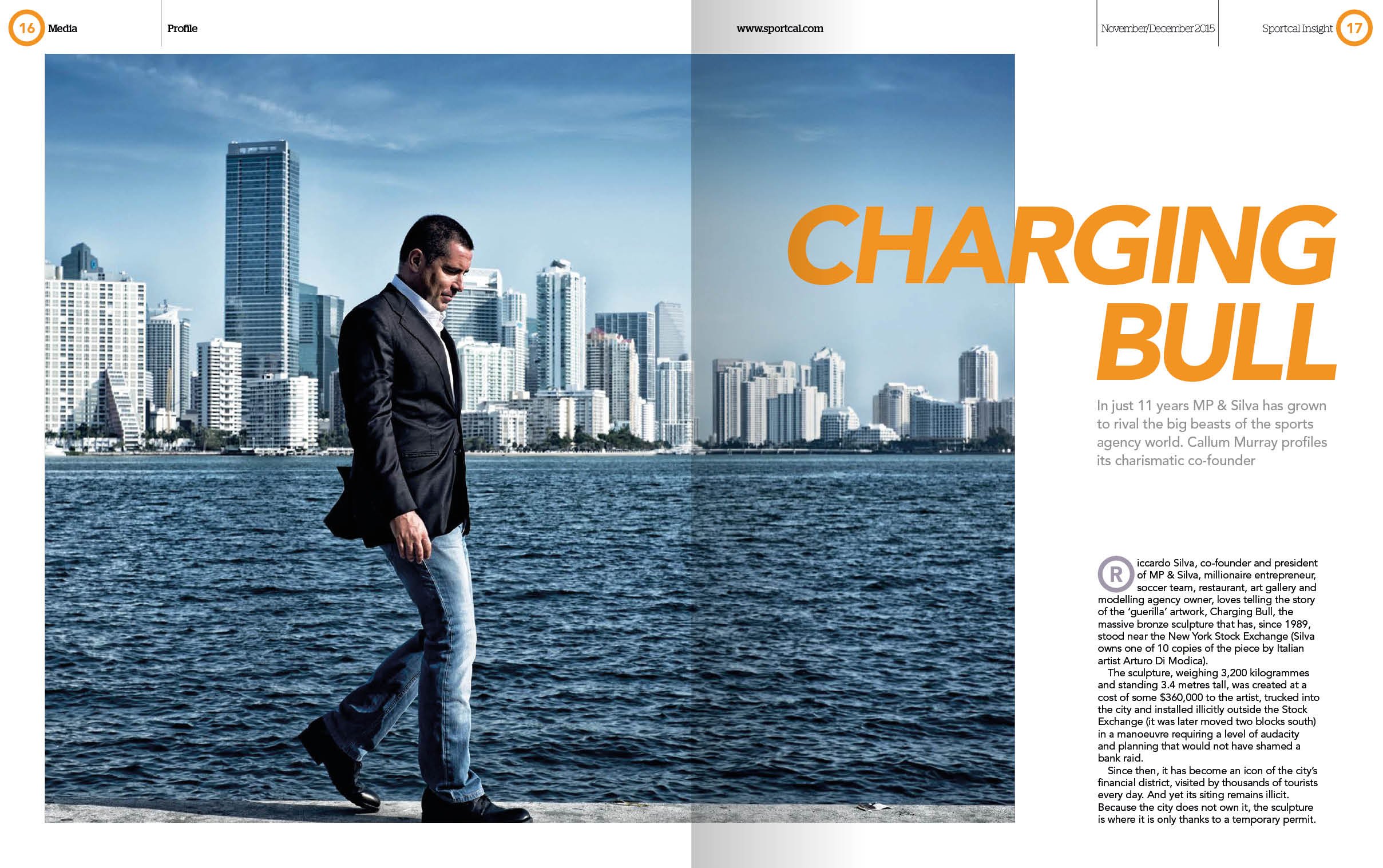 16 Media

Profile

www.sportcal.com

November/December 2015

Sportcal Insight 17

CHARGING BULL

In just 11 years MP & Silva has grown to rival the big beasts of the sports agency world. Callum Murray profiles its charismatic co-founder

Riccardo Silva, co-founder and president of MP & Silva, millionaire entrepreneur, soccer team, restaurant, art gallery and modelling agency owner, loves telling the story of the 'guerilla' artwork, Charging Bull, the massive bronze sculpture that has, since 1989, stood near the New York Stock Exchange (Silva owns one of 10 copies of the piece by Italian artist Arturo Di Modica).

The sculpture, weighing 3,200 kilogrammes and standing 3.4 metres tall, was created at a cost of some $360,000 to the artist, trucked into the city and installed illicitly outside the Stock Exchange (it was later moved two blocks south) in a manoeuvre requiring a level of audacity and planning that would not have shamed a bank raid.

Since then, it has become an icon of the city's financial district, visited by thousands of tourists every day. And yet its siting remains illicit. Because the city does not own it, the sculpture is where it is only thanks to a temporary permit.